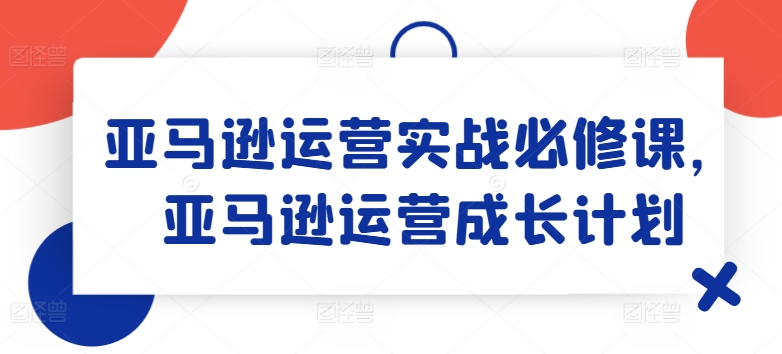 亚马逊运营实战必修课，
亚马逊运营成长计划